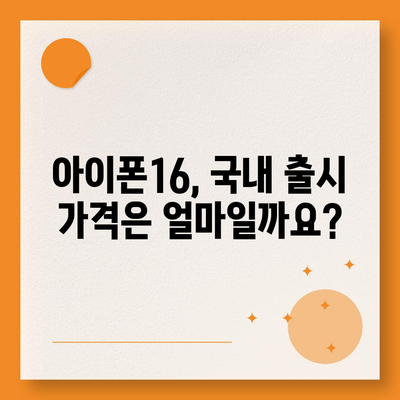 아이폰16, 국내 출시 가격은 얼마일까요?